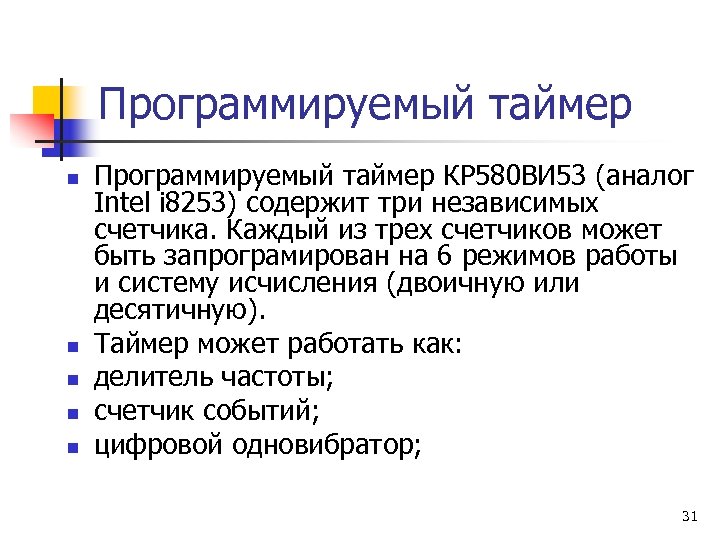 Программируемый таймер

• Программируемый таймер КР580ВИ53 (аналог Intel i8253) содержит три независимых счетчика. Каждый из трех счетчиков может быть запрограмирован на 6 режимов работы и систему исчисления (двоичную или десятичную).
• Таймер может работать как:
• делитель частоты;
• счетчик событий;
• цифровой одновибратор;

31